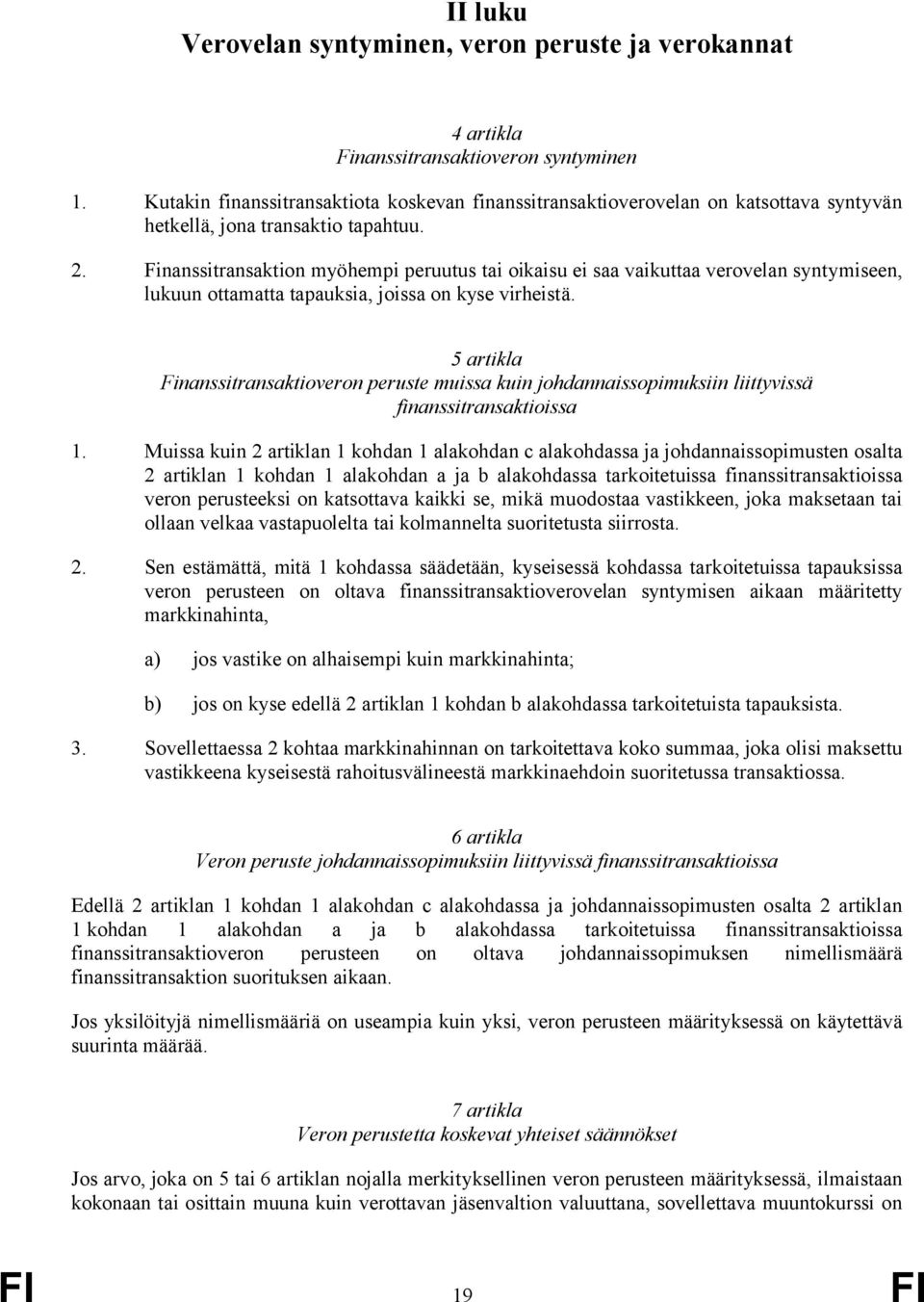 II luku
Verovelan syntyminen, veron peruste ja verokannat

4 artikla
Finanssitransaktioveron syntyminen

1. Kutakin finanssitransaktiota koskevan finanssitransaktioverovelan on katsottava syntyvän hetkellä, jona transaktio tapahtuu.

2. Finanssitransaktion myöhempi peruutus tai oikaisu ei saa vaikuttaa verovelan syntymiseen, lukuun ottamatta tapauksia, joissa on kyse virheistä.

5 artikla
Finanssitransaktioveron peruste muissa kuin johdannaissopimuksiin liittyvissä finanssitransaktioissa

1. Muissa kuin 2 artiklan 1 kohdan 1 alakohdan c alakohdassa ja johdannaissopimusten osalta 2 artiklan 1 kohdan 1 alakohdan a ja b alakohdassa tarkoitetuissa finanssitransaktioissa veron perusteeksi on katsottava kaikki se, mikä muodostaa vastikkeen, joka maksetaan tai ollaan velkaa vastapuolelta tai kolmannelta suoritetusta siirrosta.

2. Sen estämättä, mitä 1 kohdassa säädetään, kyseisessä kohdassa tarkoitetuissa tapauksissa veron perusteen on oltava finanssitransaktioverovelan syntymisen aikaan määritetty markkinahinta,

a) jos vastike on alhaisempi kuin markkinahinta;

b) jos on kyse edellä 2 artiklan 1 kohdan b alakohdassa tarkoitetuista tapauksista.

3. Sovellettaessa 2 kohtaa markkinahinnan on tarkoitettava koko summaa, joka olisi maksettu vastikkeena kyseisestä rahoitusvälineestä markkinaehdoin suoritetussa transaktiossa.

6 artikla
Veron peruste johdannaissopimuksiin liittyvissä finanssitransaktioissa

Edellä 2 artiklan 1 kohdan 1 alakohdan c alakohdassa ja johdannaissopimusten osalta 2 artiklan 1 kohdan 1 alakohdan a ja b alakohdassa tarkoitetuissa finanssitransaktioissa finanssitransaktioveron perusteen on oltava johdannaissopimuksen nimellismäärä finanssitransaktion suorituksen aikaan.

Jos yksilöityjä nimellismääriä on useampia kuin yksi, veron perusteen määrityksessä on käytettävä suurinta määrää.

7 artikla
Veron perustetta koskevat yhteiset säännökset

Jos arvo, joka on 5 tai 6 artiklan nojalla merkityksellinen veron perusteen määrityksessä, ilmaistaan kokonaan tai osittain muuna kuin verottavan jäsenvaltion valuuttana, sovellettava muuntokurssi on

FI 19 FI